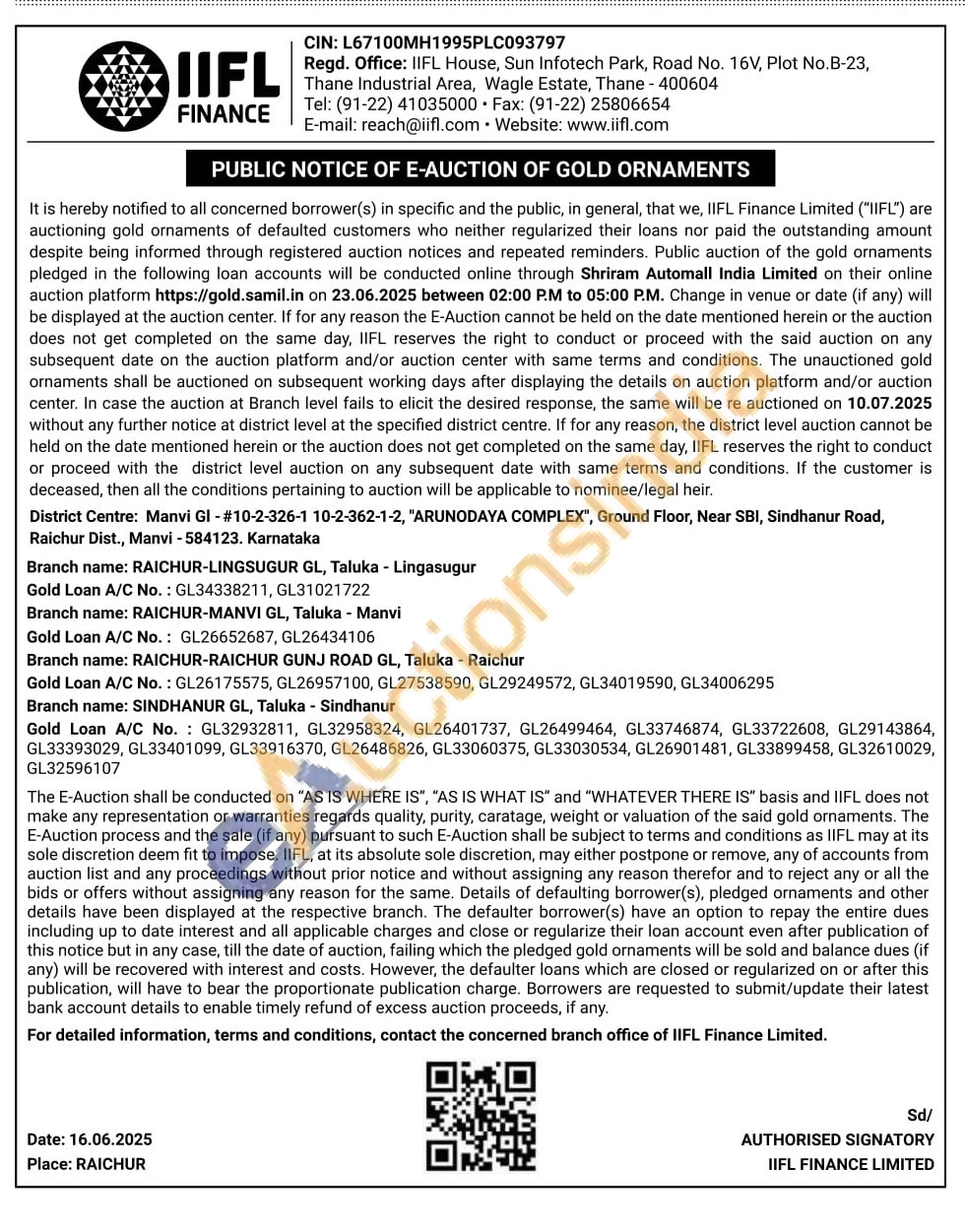 IIFL FINANCE

CIN: L67100MH1995PLC093797
Regd. Office: IIFL House, Sun Infotech Park, Road No. 16V, Plot No.B-23, Thane Industrial Area, Wagle Estate, Thane - 400604
Tel: (91-22) 41035000 • Fax: (91-22) 25806654
E-mail: reach@iifl.com • Website: www.iifl.com

PUBLIC NOTICE OF E-AUCTION OF GOLD ORNAMENTS

It is hereby notified to all concerned borrower(s) in specific and the public, in general, that we, IIFL Finance Limited ("IIFL") are auctioning gold ornaments of defaulted customers who neither regularized their loans nor paid the outstanding amount despite being informed through registered auction notices and repeated reminders. Public auction of the gold ornaments pledged in the following loan accounts will be conducted online through Shriram Automall India Limited on their online auction platform https://gold.samil.in on 23.06.2025 between 02:00 P.M to 05:00 P.M. Change in venue or date (if any) will be displayed at the auction center. If for any reason the E-Auction cannot be held on the date mentioned herein or the auction does not get completed on the same day, IIFL reserves the right to conduct or proceed with the said auction on any subsequent date on the auction platform and/or auction center with same terms and conditions. The unauctioned gold ornaments shall be auctioned on subsequent working days after displaying the details on auction platform and/or auction center. In case the auction at Branch level fails to elicit the desired response, the same will be re auctioned on 10.07.2025 without any further notice at district level at the specified district centre. If for any reason, the district level auction cannot be held on the date mentioned herein or the auction does not get completed on the same day, IIFL reserves the right to conduct or proceed with the district level auction on any subsequent date with same terms and conditions. If the customer is deceased, then all the conditions pertaining to auction will be applicable to nominee/legal heir.

District Centre: Manvi Gl - #10-2-326-1 10-2-362-1-2, "ARUNODAYA COMPLEX", Ground Floor, Near SBI, Sindhanur Road, Raichur Dist., Manvi - 584123. Karnataka

Branch name: RAICHUR-LINGSUGUR GL, Taluka - Lingasugur
Gold Loan A/C No. : GL34338211, GL31021722
Branch name: RAICHUR-MANVI GL, Taluka - Manvi
Gold Loan A/C No. : GL26652687, GL26434106
Branch name: RAICHUR-RAICHUR GUNJ ROAD GL, Taluka - Raichur
Gold Loan A/C No. : GL26175575, GL26957100, GL27538590, GL29249572, GL34019590, GL34006295
Branch name: SINDHANUR GL, Taluka - Sindhanur
Gold Loan A/C No. : GL32932811, GL32958324, GL26401737, GL26499464, GL33746874, GL33722608, GL29143864, GL33393029, GL33401099, GL33916370, GL26486826, GL33060375, GL33030534, GL26901481, GL33899458, GL32610029, GL32596107

The E-Auction shall be conducted on "AS IS WHERE IS", "AS IS WHAT IS" and "WHATEVER THERE IS" basis and IIFL does not make any representation or warranties regards quality, purity, caratage, weight or valuation of the said gold ornaments. The E-Auction process and the sale (if any) pursuant to such E-Auction shall be subject to terms and conditions as IIFL may at its sole discretion deem fit to impose. IIFL, at its absolute sole discretion, may either postpone or remove, any of accounts from auction list and any proceedings without prior notice and without assigning any reason therefor and to reject any or all the bids or offers without assigning any reason for the same. Details of defaulting borrower(s), pledged ornaments and other details have been displayed at the respective branch. The defaulter borrower(s) have an option to repay the entire dues including up to date interest and all applicable charges and close or regularize their loan account even after publication of this notice but in any case, till the date of auction, failing which the pledged gold ornaments will be sold and balance dues (if any) will be recovered with interest and costs. However, the defaulter loans which are closed or regularized on or after this publication, will have to bear the proportionate publication charge. Borrowers are requested to submit/update their latest bank account details to enable timely refund of excess auction proceeds, if any.

For detailed information, terms and conditions, contact the concerned branch office of IIFL Finance Limited.

Date: 16.06.2025
Place: RAICHUR

Sd/
AUTHORISED SIGNATORY
IIFL FINANCE LIMITED

eAuctionsIndia